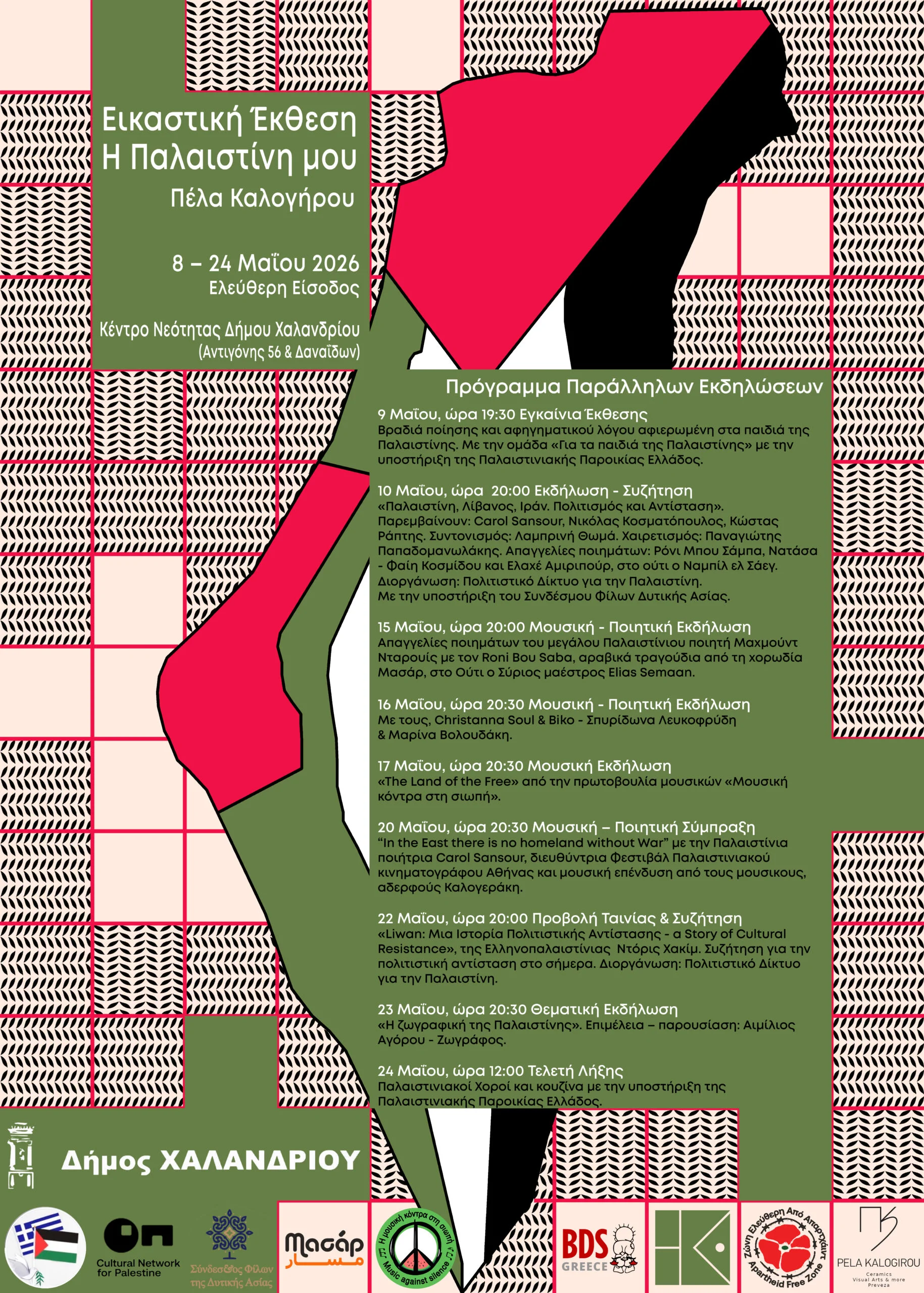 Εικαστική Έκθεση
Η Παλαιστίνη μου
Πέλα Καλογήρου

8 – 24 Μαΐου 2026
Ελεύθερη Είσοδος

Κέντρο Νεότητας Δήμου Χαλανδρίου
(Αντιγόνης 56 & Δαναΐδων)

Πρόγραμμα Παράλληλων Εκδηλώσεων

9 Μαΐου, ώρα 19:30 Εγκαίνια Έκθεσης
Βραδιά ποίησης και αφηγηματικού λόγου αφιερωμένη στα παιδιά της Παλαιστίνης. Με την ομάδα «Για τα παιδιά της Παλαιστίνης» με την υποστήριξη της Παλαιστινιακής Παροικίας Ελλάδος.

10 Μαΐου, ώρα 20:00 Εκδήλωση - Συζήτηση
«Παλαιστίνη, Λίβανος, Ιράν. Πολιτισμός και Αντίσταση». Παρεμβαίνουν: Carol Sansour, Νικόλας Κοσματόπουλος, Κώστας Ράπτης. Συντονισμός: Λαμπρινή Θωμά. Χαιρετισμός: Παναγιώτης Παπαδομανωλάκης. Απαγγελίες ποιημάτων: Ρόνι Μπου Σάμπα, Νατάσα - Φαίη Κοσμίδου και Ελαχέ Αμιριπούρ, στο ούτι ο Ναμπίλ ελ Σάεγ. Διοργάνωση: Πολιτιστικό Δίκτυο για την Παλαιστίνη. Με την υποστήριξη του Συνδέσμου Φίλων Δυτικής Ασίας.

15 Μαΐου, ώρα 20:00 Μουσική - Ποιητική Εκδήλωση
Απαγγελίες ποιημάτων του μεγάλου Παλαιστίνιου ποιητή Μαχμούντ Νταρουίς με τον Roni Bou Saba, αραβικά τραγούδια από τη χορωδία Μασάρ, στο Ούτι ο Σύριος μαέστρος Elias Semaan.

16 Μαΐου, ώρα 20:30 Μουσική - Ποιητική Εκδήλωση
Με τους, Christanna Soul & Biko - Σπυρίδωνα Λευκοφρύδη & Μαρίνα Βολουδάκη.

17 Μαΐου, ώρα 20:30 Μουσική Εκδήλωση
«The Land of the Free» από την πρωτοβουλία μουσικών «Μουσική κόντρα στη σιωπή».

20 Μαΐου, ώρα 20:30 Μουσική – Ποιητική Σύμπραξη
“In the East there is no homeland without War” με την Παλαιστίνια ποιήτρια Carol Sansour, διευθύντρια Φεστιβάλ Παλαιστινιακού κινηματογράφου Αθήνας και μουσική επένδυση από τους μουσικους, αδερφούς Καλογεράκη.

22 Μαΐου, ώρα 20:00 Προβολή Ταινίας & Συζήτηση
«Liwan: Μια Ιστορία Πολιτιστικής Αντίστασης - a Story of Cultural Resistance», της Ελληνοπαλαιστίνιας Ντόρις Χακίμ. Συζήτηση για την πολιτιστική αντίσταση στο σήμερα. Διοργάνωση: Πολιτιστικό Δίκτυο για την Παλαιστίνη.

23 Μαΐου, ώρα 20:30 Θεματική Εκδήλωση
«Η ζωγραφική της Παλαιστίνης». Επιμέλεια – παρουσίαση: Αιμίλιος Αγόρου - Ζωγράφος.

24 Μαΐου, ώρα 12:00 Τελετή Λήξης
Παλαιστινιακοί Χοροί και κουζίνα με την υποστήριξη της Παλαιστινιακής Παροικίας Ελλάδος.

Δήμος ΧΑΛΑΝΔΡΙΟΥ

Cultural Network for Palestine

Σύνδεσμος Φίλων της Δυτικής Ασίας

Μασάρ
مسار

Η μουσική κόντρα στη σιωπή
Music against silence

BDS GREECE

Ζώνη Ελεύθερη Από Απαρτχάιντ
Apartheid Free Zone

PELA KALOGIROU
Ceramics
Visual Arts & more
Preveza